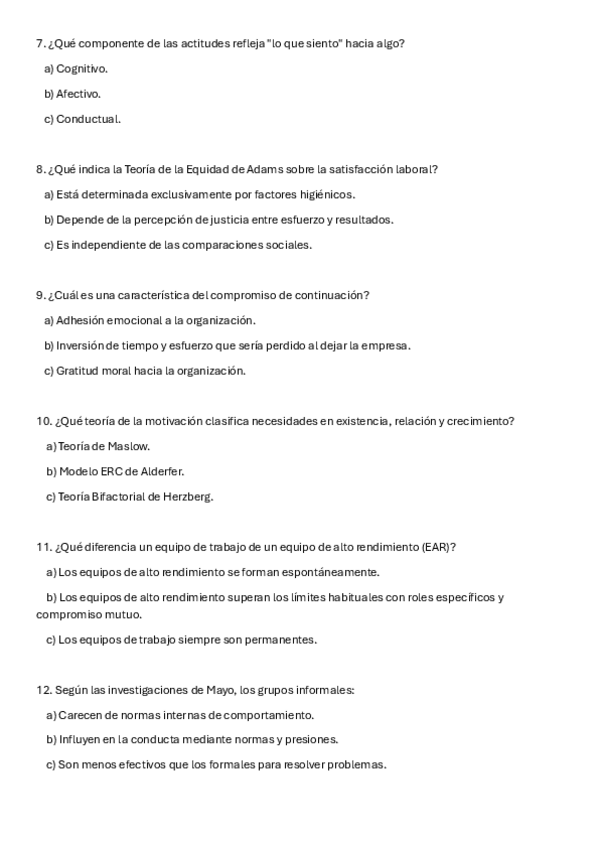 7. ¿Qué componente de las actitudes refleja "lo que siento" hacia algo?

a) Cognitivo.

b) Afectivo.

c) Conductual.

8. ¿Qué indica la Teoría de la Equidad de Adams sobre la satisfacción laboral?

a) Está determinada exclusivamente por factores higiénicos.

b) Depende de la percepción de justicia entre esfuerzo y resultados.

c) Es independiente de las comparaciones sociales.

9. ¿Cuál es una característica del compromiso de continuación?

a) Adhesión emocional a la organización.

b) Inversión de tiempo y esfuerzo que sería perdido al dejar la empresa.

c) Gratitud moral hacia la organización.

10. ¿Qué teoría de la motivación clasifica necesidades en existencia, relación y crecimiento?

a) Teoría de Maslow.

b) Modelo ERC de Alderfer.

c) Teoría Bifactorial de Herzberg.

11. ¿Qué diferencia un equipo de trabajo de un equipo de alto rendimiento (EAR)?

a) Los equipos de alto rendimiento se forman espontáneamente.

b) Los equipos de alto rendimiento superan los límites habituales con roles específicos y compromiso mutuo.

c) Los equipos de trabajo siempre son permanentes.

12. Según las investigaciones de Mayo, los grupos informales:

a) Carecen de normas internas de comportamiento.

b) Influyen en la conducta mediante normas y presiones.

c) Son menos efectivos que los formales para resolver problemas.